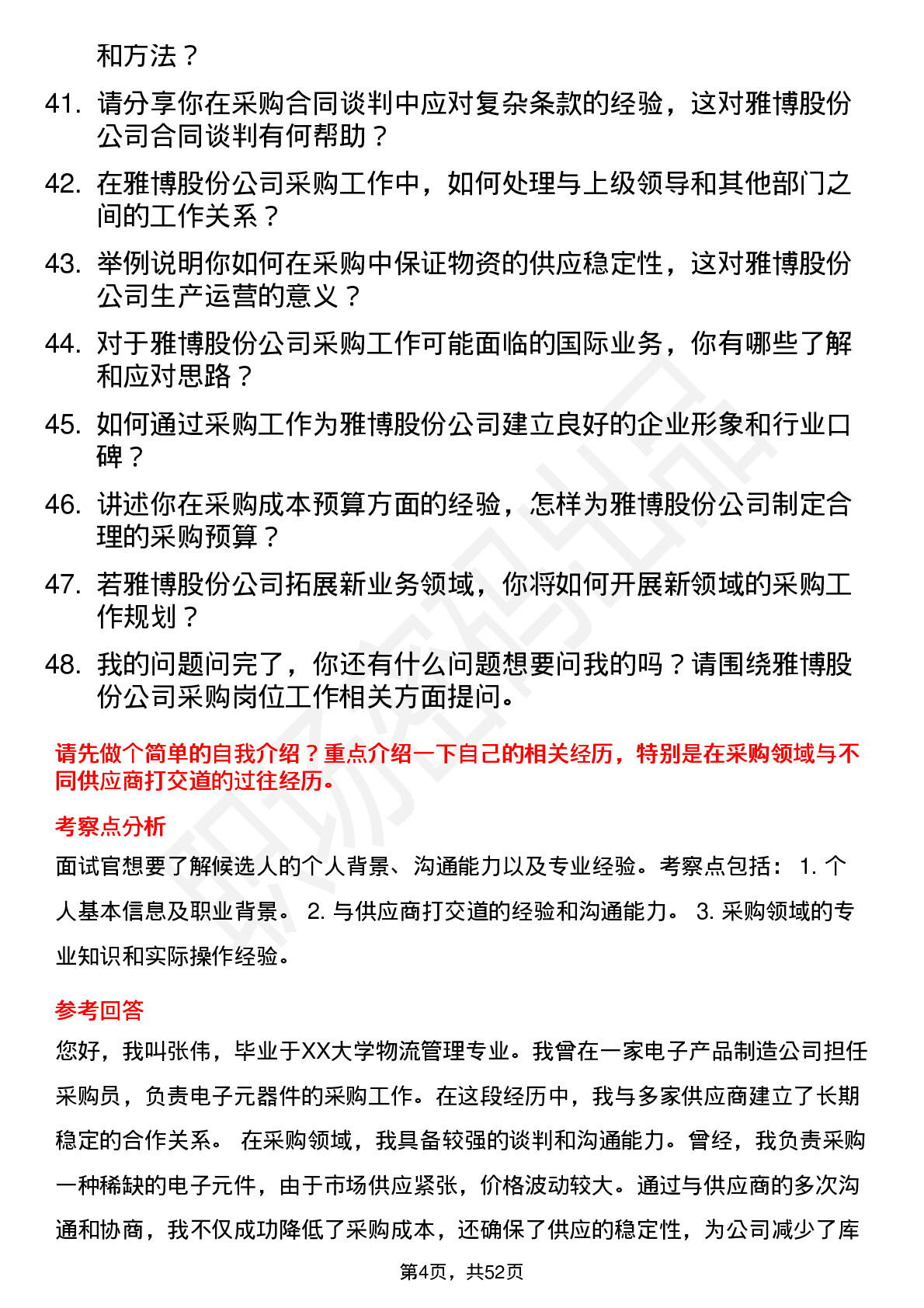 和方法？

41. 请分享你在采购合同谈判中应对复杂条款的经验，这对雅博股份公司合同谈判有何帮助？

42. 在雅博股份公司采购工作中，如何处理与上级领导和其他部门之间的工作关系？

43. 举例说明你如何在采购中保证物资的供应稳定性，这对雅博股份公司生产运营的意义？

44. 对于雅博股份公司采购工作可能面临的国际业务，你有哪些了解和应对思路？

45. 如何通过采购工作为雅博股份公司建立良好的企业形象和行业口碑？

46. 讲述你在采购成本预算方面的经验，怎样为雅博股份公司制定合理的采购预算？

47. 若雅博股份公司拓展新业务领域，你将如何开展新领域的采购工作规划？

48. 我的问题问完了，你还有什么问题想要问我的吗？请围绕雅博股份公司采购岗位工作相关方面提问。

请先做个简单的自我介绍？重点介绍一下自己的相关经历，特别是在采购领域与不同供应商打交道的过往经历。

考察点分析

面试官想要了解候选人的个人背景、沟通能力以及专业经验。考察点包括： 1. 个人基本信息及职业背景。 2. 与供应商打交道的经验和沟通能力。 3. 采购领域的专业知识和实际操作经验。

参考回答

您好，我叫张伟，毕业于XX大学物流管理专业。我曾在一家电子产品制造公司担任采购员，负责电子元器件的采购工作。在这段经历中，我与多家供应商建立了长期稳定的合作关系。 在采购领域，我具备较强的谈判和沟通能力。曾经，我负责采购一种稀缺的电子元件，由于市场供应紧张，价格波动较大。通过与供应商的多次沟通和协商，我不仅成功降低了采购成本，还确保了供应的稳定性，为公司减少了库

第4页，共52页